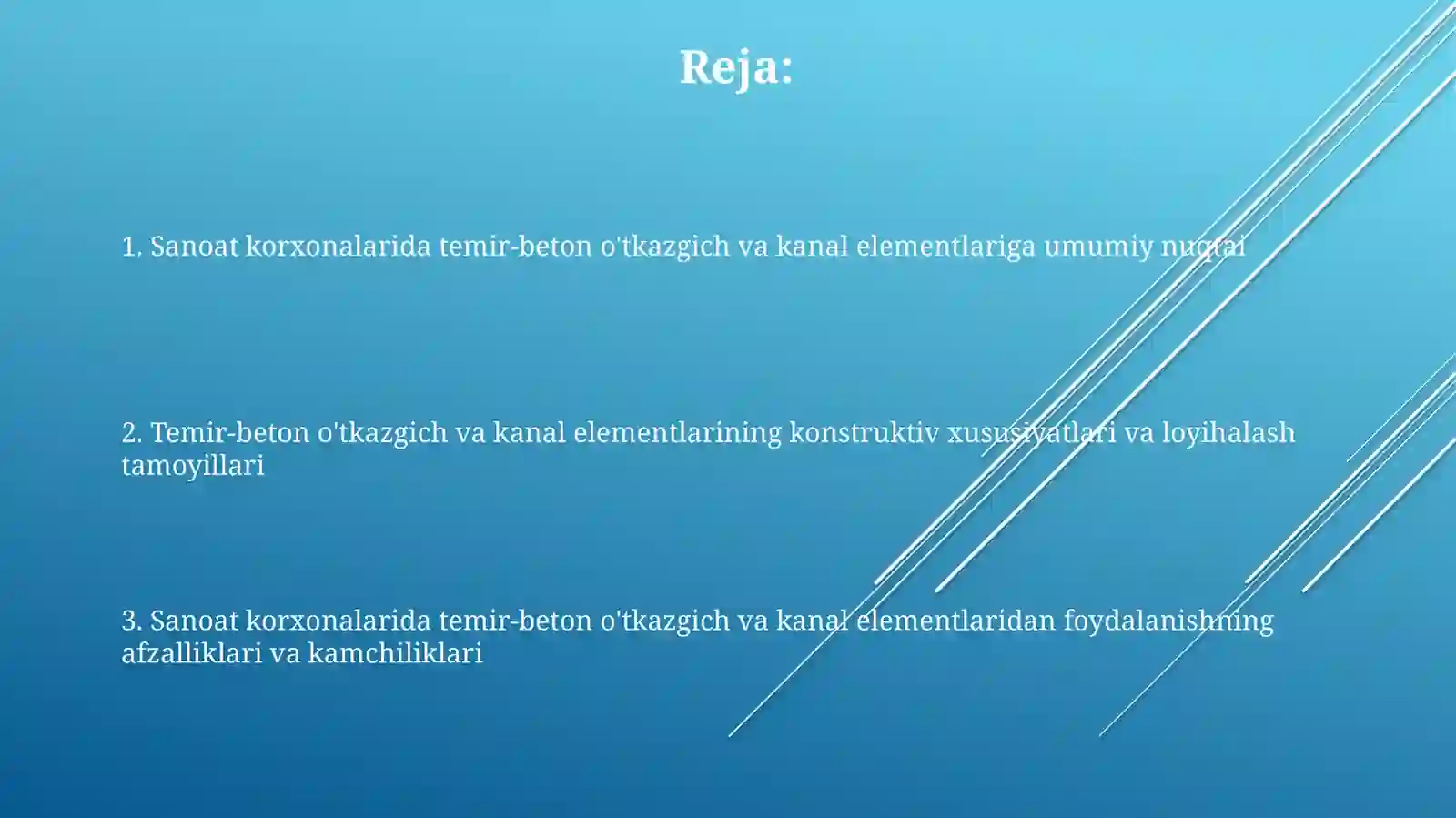 Reja:

1. Sanoat korxonalarida temir-beton o'tkazgich va kanal elementlariga umumiy nuqtai

2. Temir-beton o'tkazgich va kanal elementlarining konstruktiv xususiyatlari va loyihalash tamoyillari

3. Sanoat korxonalarida temir-beton o'tkazgich va kanal elementlaridan foydalanishning afzalliklari va kamchiliklari